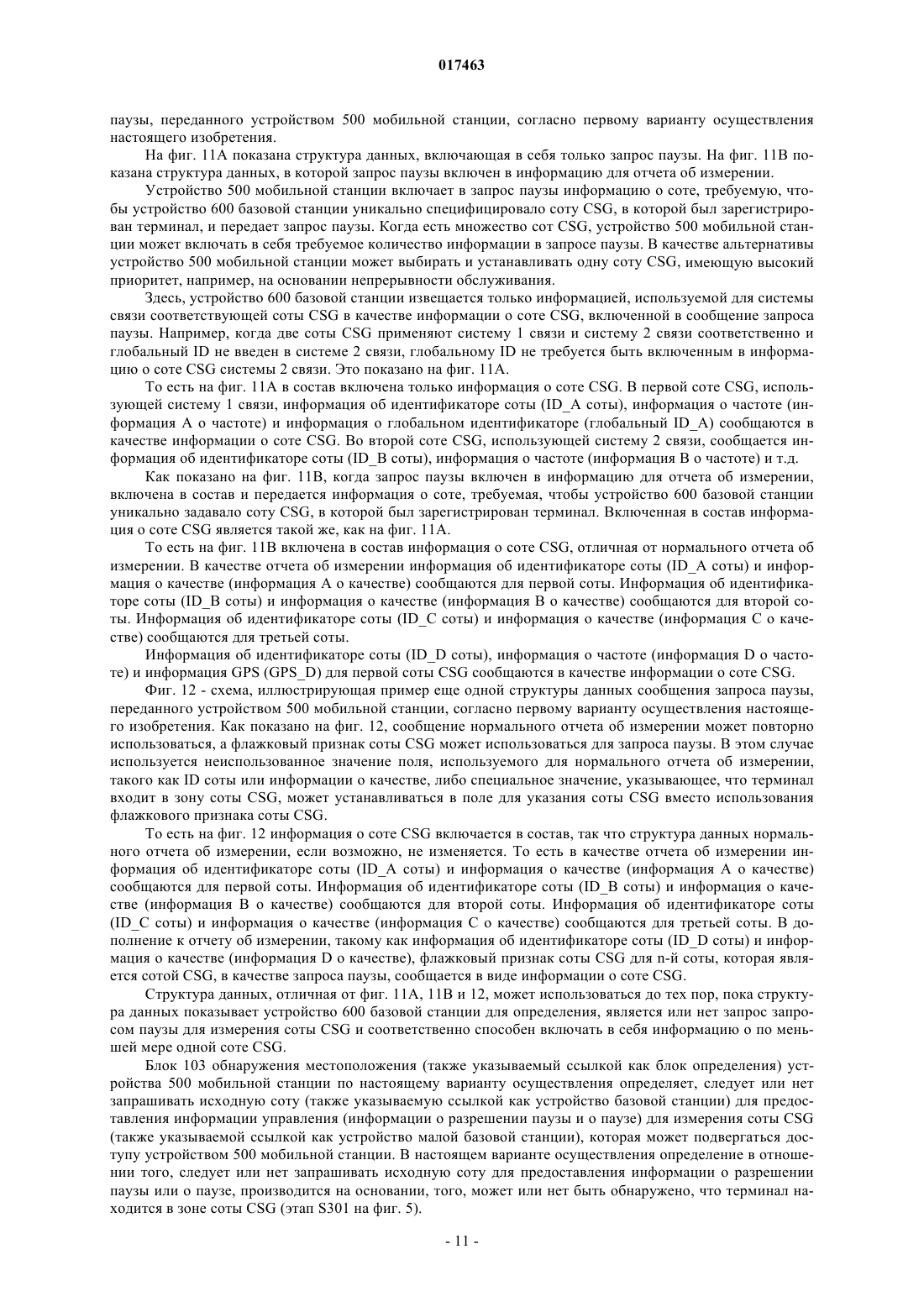 017463

паузы, переданного устройством 500 мобильной станции, согласно первому варианту осуществления настоящего изобретения.

На фиг. 11А показана структура данных, включающая в себя только запрос паузы. На фиг. 11В показана структура данных, в которой запрос паузы включен в информацию для отчета об измерении.

Устройство 500 мобильной станции включает в запрос паузы информацию о соте, требуемую, чтобы устройство 600 базовой станции уникально специфицировало соту CSG, в которой был зарегистрирован терминал, и передает запрос паузы. Когда есть множество сот CSG, устройство 500 мобильной станции может включать в себя требуемое количество информации в запросе паузы. В качестве альтернативы устройство 500 мобильной станции может выбирать и устанавливать одну соту CSG, имеющую высокий приоритет, например, на основании непрерывности обслуживания.

Здесь, устройство 600 базовой станции извещается только информацией, используемой для системы связи соответствующей соты CSG в качестве информации о соте CSG, включенной в сообщение запроса паузы. Например, когда две соты CSG применяют систему 1 связи и систему 2 связи соответственно и глобальный ID не введен в системе 2 связи, глобальному ID не требуется быть включенным в информацию о соте CSG системы 2 связи. Это показано на фиг. 11А.

То есть на фиг. 11А в состав включена только информация о соте CSG. В первой соте CSG, использующей систему 1 связи, информация об идентификаторе соты (ID_A соты), информация о частоте (информация А о частоте) и информация о глобальном идентификаторе (глобальный ID_A) сообщаются в качестве информации о соте CSG. Во второй соте CSG, использующей систему 2 связи, сообщается информация об идентификаторе соты (ID_B соты), информация о частоте (информация В о частоте) и т.д.

Как показано на фиг. 11В, когда запрос паузы включен в информацию для отчета об измерении, включена в состав и передается информация о соте, требуемая, чтобы устройство 600 базовой станции уникально задавало соту CSG, в которой был зарегистрирован терминал. Включенная в состав информация о соте CSG является такой же, как на фиг. 11А.

То есть на фиг. 11В включена в состав информация о соте CSG, отличная от нормального отчета об измерении. В качестве отчета об измерении информация об идентификаторе соты (ID_A соты) и информация о качестве (информация А о качестве) сообщаются для первой соты. Информация об идентификаторе соты (ID_B соты) и информация о качестве (информация В о качестве) сообщаются для второй соты. Информация об идентификаторе соты (ID_C соты) и информация о качестве (информация С о качестве) сообщаются для третьей соты.

Информация об идентификаторе соты (ID_D соты), информация о частоте (информация D о частоте) и информация GPS (GPS_D) для первой соты CSG сообщаются в качестве информации о соте CSG.

Фиг. 12 - схема, иллюстрирующая пример еще одной структуры данных сообщения запроса паузы, переданного устройством 500 мобильной станции, согласно первому варианту осуществления настоящего изобретения. Как показано на фиг. 12, сообщение нормального отчета об измерении может повторно использоваться, а флажковый признак соты CSG может использоваться для запроса паузы. В этом случае используется неиспользованное значение поля, используемого для нормального отчета об измерении, такого как ID соты или информации о качестве, либо специальное значение, указывающее, что терминал входит в зону соты CSG, может устанавливаться в поле для указания соты CSG вместо использования флажкового признака соты CSG.

То есть на фиг. 12 информация о соте CSG включается в состав, так что структура данных нормального отчета об измерении, если возможно, не изменяется. То есть в качестве отчета об измерении информация об идентификаторе соты (ID_A соты) и информация о качестве (информация А о качестве) сообщаются для первой соты. Информация об идентификаторе соты (ID_B соты) и информация о качестве (информация В о качестве) сообщаются для второй соты. Информация об идентификаторе соты (ID_C соты) и информация о качестве (информация С о качестве) сообщаются для третьей соты. В дополнение к отчету об измерении, такому как информация об идентификаторе соты (ID_D соты) и информация о качестве (информация D о качестве), флажковый признак соты CSG для n-й соты, которая является сотой CSG, в качестве запроса паузы, сообщается в виде информации о соте CSG.

Структура данных, отличная от фиг. 11А, 11В и 12, может использоваться до тех пор, пока структура данных показывает устройство 600 базовой станции для определения, является или нет запрос запросом паузы для измерения соты CSG и соответственно способен включать в себя информацию о по меньшей мере одной соте CSG.

Блок 103 обнаружения местоположения (также указываемый ссылкой как блок определения) устройства 500 мобильной станции по настоящему варианту осуществления определяет, следует или нет запрашивать исходную соту (также указываемую ссылкой как устройство базовой станции) для предоставления информации управления (информации о разрешении паузы и о паузе) для измерения соты CSG (также указываемой ссылкой как устройство малой базовой станции), которая может подвергаться доступу устройством 500 мобильной станции. В настоящем варианте осуществления определение в отношении того, следует или нет запрашивать исходную соту для предоставления информации о разрешении паузы или о паузе, производится на основании, того, может или нет быть обнаружено, что терминал находится в зоне соты CSG (этап S301 на фиг. 5).

- 11 -